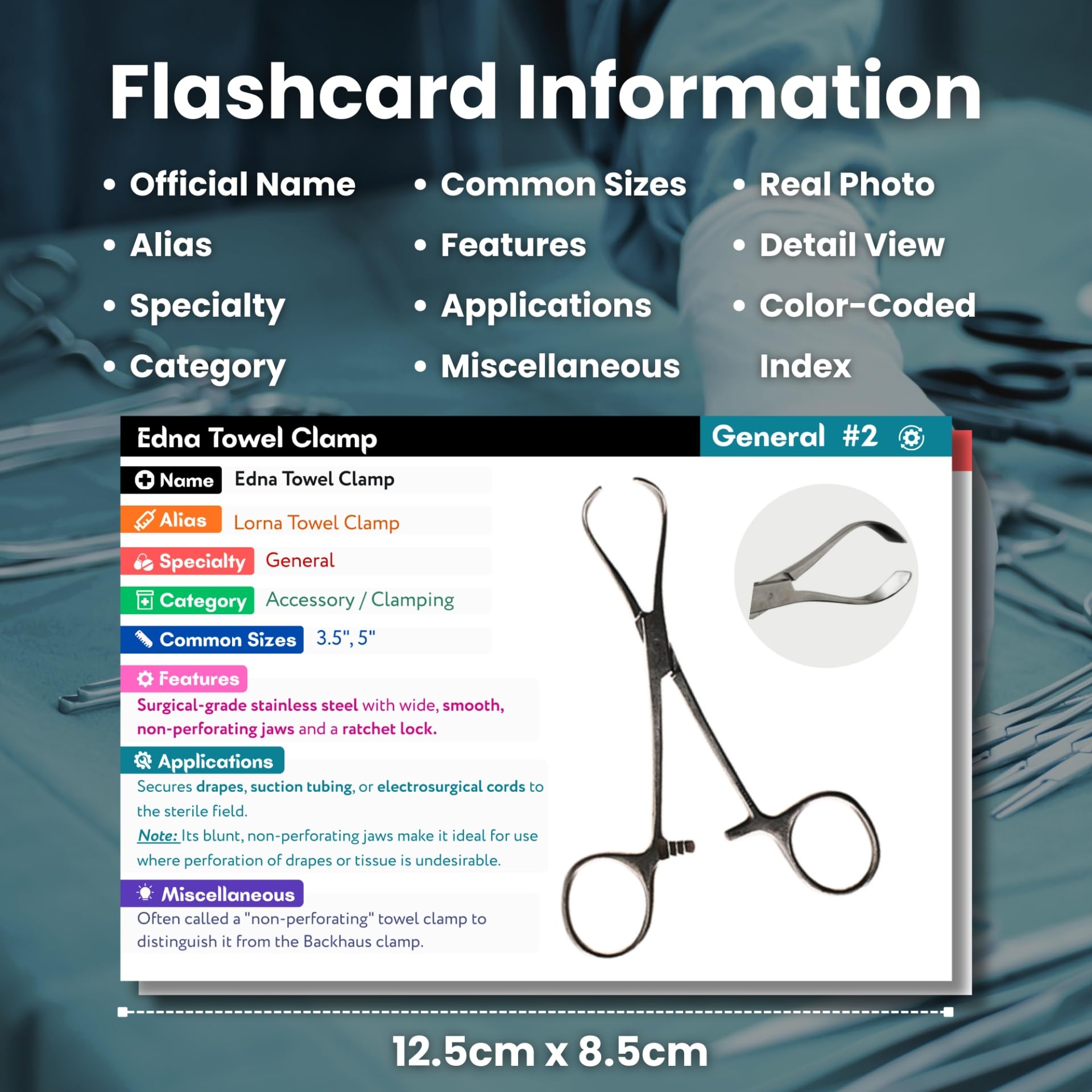 Flashcard Information

• Official Name
• Alias
• Specialty
• Category

• Common Sizes
• Features
• Applications
• Miscellaneous

• Real Photo
• Detail View
• Color-Coded Index

Edna Towel Clamp

General #2

Name Edna Towel Clamp

Alias Lorna Towel Clamp

Specialty General

Category Accessory / Clamping

Common Sizes 3.5", 5"

Features

Surgical-grade stainless steel with wide, smooth, non-perforating jaws and a ratchet lock.

Applications

Secures drapes, suction tubing, or electrosurgical cords to the sterile field.

Note: Its blunt, non-perforating jaws make it ideal for use where perforation of drapes or tissue is undesirable.

Miscellaneous

Often called a "non-perforating" towel clamp to distinguish it from the Backhaus clamp.

12.5cm x 8.5cm